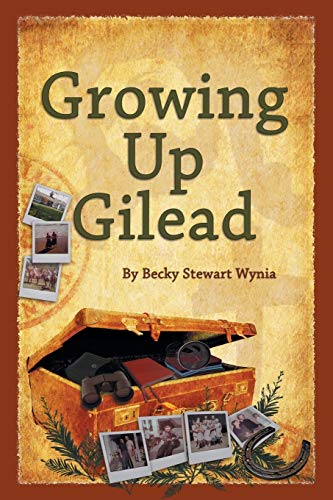 Growing Up Gilead

By Becky Stewart Wynia